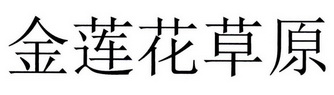 金莲花草原